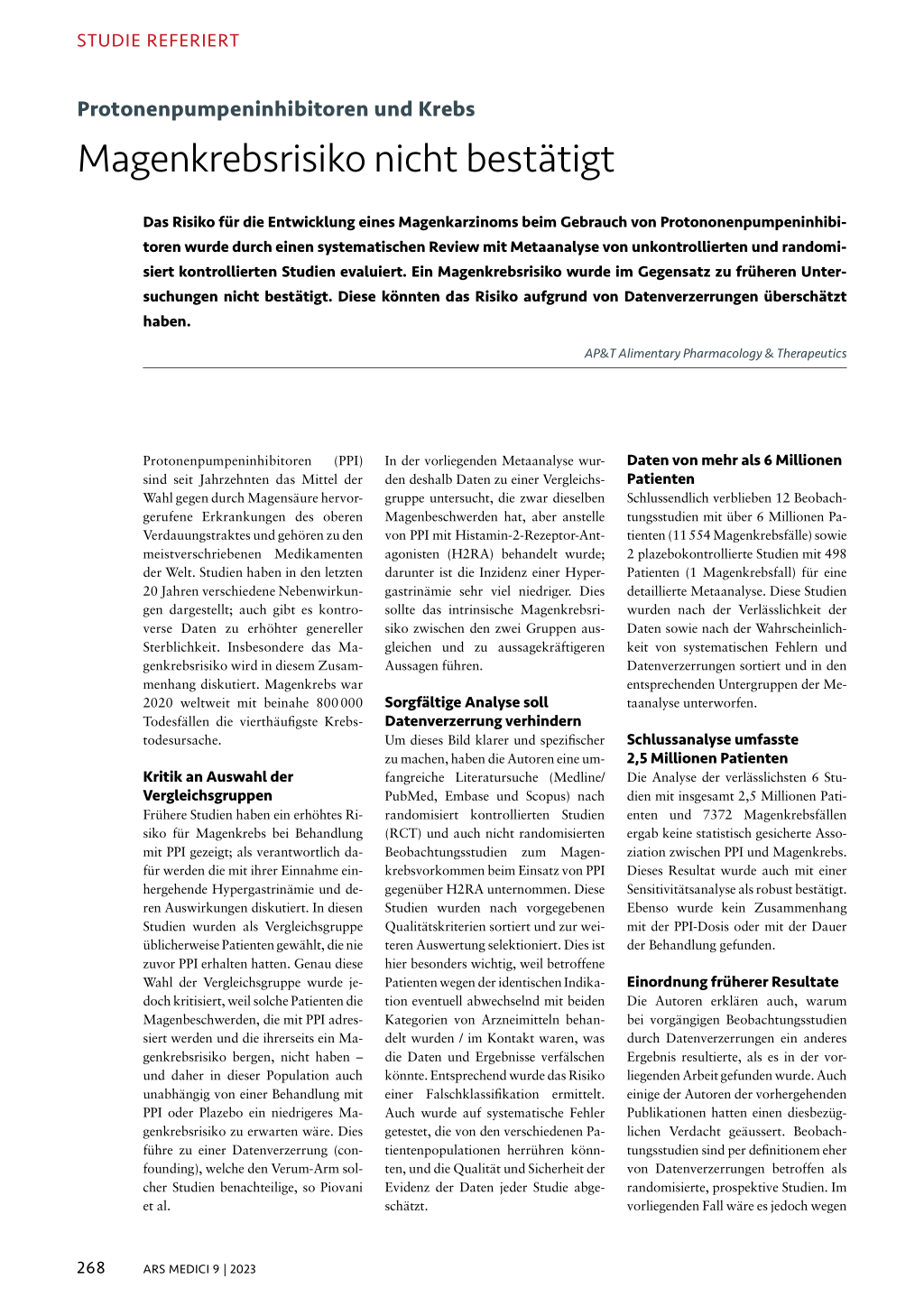 STUDIE REFERIERT

Protonenpumpeninhibitoren und Krebs

Magenkrebsrisiko nicht bestätigt

Das Risiko für die Entwicklung eines Magenkarzinoms beim Gebrauch von Protononenpumpeninhibitoren wurde durch einen systematischen Review mit Metaanalyse von unkontrollierten und randomisiert kontrollierten Studien evaluiert. Ein Magenkrebsrisiko wurde im Gegensatz zu früheren Untersuchungen nicht bestätigt. Diese könnten das Risiko aufgrund von Datenverzerrungen überschätzt haben.

AP&T Alimentary Pharmacology & Therapeutics

Protonenpumpeninhibitoren (PPI) sind seit Jahrzehnten das Mittel der Wahl gegen durch Magensäure hervorgerufene Erkrankungen des oberen Verdauungstraktes und gehören zu den meistverschriebenen Medikamenten der Welt. Studien haben in den letzten 20 Jahren verschiedene Nebenwirkungen dargestellt; auch gibt es kontroverse Daten zu erhöhter genereller Sterblichkeit. Insbesondere das Magenkrebsrisiko wird in diesem Zusammenhang diskutiert. Magenkrebs war 2020 weltweit mit beinahe 800 000 Todesfällen die vierthäufigste Krebstodesursache.

Kritik an Auswahl der Vergleichsgruppen

Frühere Studien haben ein erhöhtes Risiko für Magenkrebs bei Behandlung mit PPI gezeigt; als verantwortlich dafür werden die mit ihrer Einnahme einhergehende Hypergastrinämie und deren Auswirkungen diskutiert. In diesen Studien wurden als Vergleichsgruppe üblicherweise Patienten gewählt, die nie zuvor PPI erhalten hatten. Genau diese Wahl der Vergleichsgruppe wurde jedoch kritisiert, weil solche Patienten die Magenbeschwerden, die mit PPI adressiert werden und die ihrerseits ein Magenkrebsrisiko bergen, nicht haben – und daher in dieser Population auch unabhängig von einer Behandlung mit PPI oder Plazebo ein niedrigeres Magenkrebsrisiko zu erwarten wäre. Dies führe zu einer Datenverzerrung (confounding), welche den Verum-Arm solcher Studien benachteilige, so Piovani et al.

In der vorliegenden Metaanalyse wurden deshalb Daten zu einer Vergleichsgruppe untersucht, die zwar dieselben Magenbeschwerden hat, aber anstelle von PPI mit Histamin-2-Rezeptor-Antagonisten (H2RA) behandelt wurde; darunter ist die Inzidenz einer Hypergastrinämie sehr viel niedriger. Dies sollte das intrinsische Magenkrebsrisiko zwischen den zwei Gruppen ausgleichen und zu aussagekräftigeren Aussagen führen.

Sorgfältige Analyse soll Datenverzerrung verhindern

Um dieses Bild klarer und spezifischer zu machen, haben die Autoren eine umfangreiche Literatursuche (Medline/PubMed, Embase und Scopus) nach randomisiert kontrollierten Studien (RCT) und auch nicht randomisierten Beobachtungsstudien zum Magenkrebsvorkommen beim Einsatz von PPI gegenüber H2RA unternommen. Diese Studien wurden nach vorgegebenen Qualitätskriterien sortiert und zur weiteren Auswertung selektioniert. Dies ist hier besonders wichtig, weil betroffene Patienten wegen der identischen Indikation eventuell abwechselnd mit beiden Kategorien von Arzneimitteln behandelt wurden / im Kontakt waren, was die Daten und Ergebnisse verfälschen könnte. Entsprechend wurde das Risiko einer Falschklassifikation ermittelt. Auch wurde auf systematische Fehler getestet, die von den verschiedenen Patientenpopulationen herrühren könnten, und die Qualität und Sicherheit der Evidenz der Daten jeder Studie abgeschätzt.

Daten von mehr als 6 Millionen Patienten

Schlussendlich verblieben 12 Beobachtungsstudien mit über 6 Millionen Patienten (11 554 Magenkrebsfälle) sowie 2 plazebokontrollierte Studien mit 498 Patienten (1 Magenkrebsfall) für eine detaillierte Metaanalyse. Diese Studien wurden nach der Verlässlichkeit der Daten sowie nach der Wahrscheinlichkeit von systematischen Fehlern und Datenverzerrungen sortiert und in den entsprechenden Untergruppen der Metaanalyse unterworfen.

Schlussanalyse umfasste 2,5 Millionen Patienten

Die Analyse der verlässlichsten 6 Studien mit insgesamt 2,5 Millionen Patienten und 7372 Magenkrebsfällen ergab keine statistisch gesicherte Assoziation zwischen PPI und Magenkrebs. Dieses Resultat wurde auch mit einer Sensitivitätsanalyse als robust bestätigt. Ebenso wurde kein Zusammenhang mit der PPI-Dosis oder mit der Dauer der Behandlung gefunden.

Einordnung früherer Resultate

Die Autoren erklären auch, warum bei vorgängigen Beobachtungsstudien durch Datenverzerrungen ein anderes Ergebnis resultierte, als es in der vorliegenden Arbeit gefunden wurde. Auch einige der Autoren der vorhergehenden Publikationen hatten einen diesbezüglichen Verdacht geäussert. Beobachtungsstudien sind per definitionem eher von Datenverzerrungen betroffen als randomisierte, prospektive Studien. Im vorliegenden Fall wäre es jedoch wegen

268 ARS MEDICI 9 | 2023